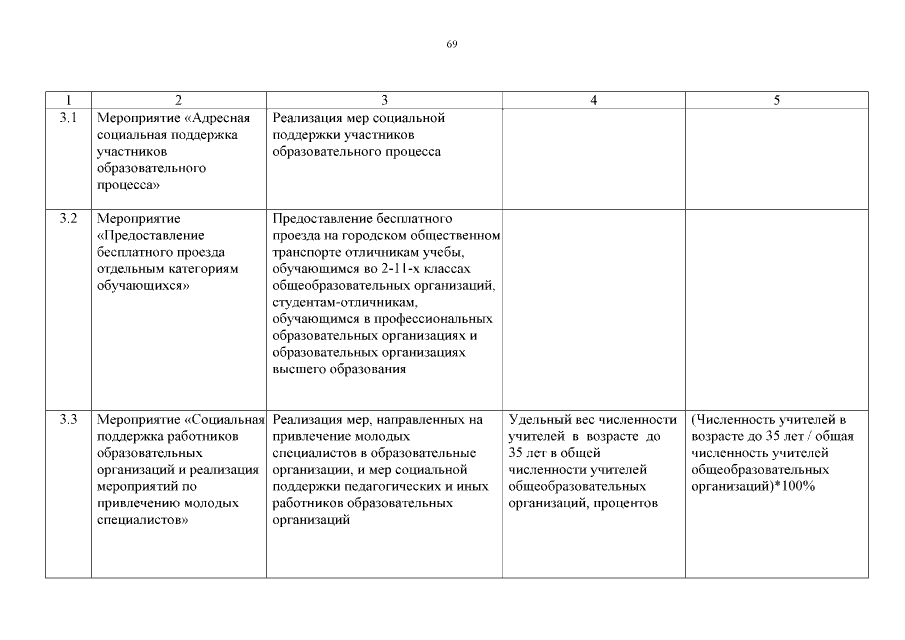 69

| 1 | 2 | 3 | 4 | 5 |
|---|---|---|---|---|
| 3.1 | Мероприятие «Адресная социальная поддержка участников образовательного процесса» | Реализация мер социальной поддержки участников образовательного процесса | | |
| 3.2 | Мероприятие «Предоставление бесплатного проезда отдельным категориям обучающихся» | Предоставление бесплатного проезда на городском общественном транспорте отличникам учебы, обучающимся во 2-11-х классах общеобразовательных организаций, студентам-отличникам, обучающимся в профессиональных образовательных организациях и образовательных организациях высшего образования | | |
| 3.3 | Мероприятие «Социальная поддержка работников образовательных организаций и реализация мероприятий по привлечению молодых специалистов» | Реализация мер, направленных на привлечение молодых специалистов в образовательные организации, и мер социальной поддержки педагогических и иных работников образовательных организаций | Удельный вес численности учителей в возрасте до 35 лет в общей численности учителей общеобразовательных организаций, процентов | (Численность учителей в возрасте до 35 лет / общая численность учителей общеобразовательных организаций)*100% |